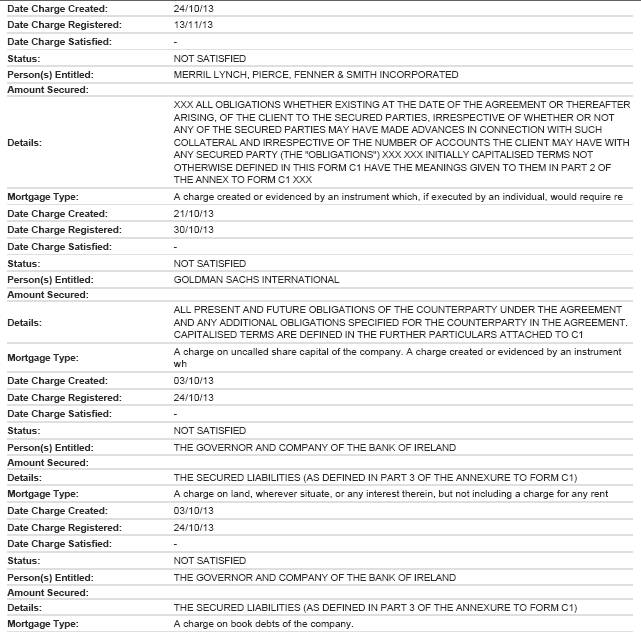 | | |
|---|---|
| Date Charge Created: | 24/10/13 |
| Date Charge Registered: | 13/11/13 |
| Date Charge Satisfied: | - |
| Status: | NOT SATISFIED |
| Person(s) Entitled: | MERRIL LYNCH, PIERCE, FENNER & SMITH INCORPORATED |
| Amount Secured: | |
| Details: | XXX ALL OBLIGATIONS WHETHER EXISTING AT THE DATE OF THE AGREEMENT OR THEREAFTER ARISING, OF THE CLIENT TO THE SECURED PARTIES, IRRESPECTIVE OF WHETHER OR NOT ANY OF THE SECURED PARTIES MAY HAVE MADE ADVANCES IN CONNECTION WITH SUCH COLLATERAL AND IRRESPECTIVE OF THE NUMBER OF ACCOUNTS THE CLIENT MAY HAVE WITH ANY SECURED PARTY (THE "OBLIGATIONS") XXX XXX INITIALLY CAPITALISED TERMS NOT OTHERWISE DEFINED IN THIS FORM C1 HAVE THE MEANINGS GIVEN TO THEM IN PART 2 OF THE ANNEX TO FORM C1 XXX |
| Mortgage Type: | A charge created or evidenced by an instrument which, if executed by an individual, would require re |
| Date Charge Created: | 21/10/13 |
| Date Charge Registered: | 30/10/13 |
| Date Charge Satisfied: | - |
| Status: | NOT SATISFIED |
| Person(s) Entitled: | GOLDMAN SACHS INTERNATIONAL |
| Amount Secured: | |
| Details: | ALL PRESENT AND FUTURE OBLIGATIONS OF THE COUNTERPARTY UNDER THE AGREEMENT AND ANY ADDITIONAL OBLIGATIONS SPECIFIED FOR THE COUNTERPARTY IN THE AGREEMENT. CAPITALISED TERMS ARE DEFINED IN THE FURTHER PARTICULARS ATTACHED TO C1 |
| Mortgage Type: | A charge on uncalled share capital of the company. A charge created or evidenced by an instrument wh |
| Date Charge Created: | 03/10/13 |
| Date Charge Registered: | 24/10/13 |
| Date Charge Satisfied: | - |
| Status: | NOT SATISFIED |
| Person(s) Entitled: | THE GOVERNOR AND COMPANY OF THE BANK OF IRELAND |
| Amount Secured: | |
| Details: | THE SECURED LIABILITIES (AS DEFINED IN PART 3 OF THE ANNEXURE TO FORM C1) |
| Mortgage Type: | A charge on land, wherever situate, or any interest therein, but not including a charge for any rent |
| Date Charge Created: | 03/10/13 |
| Date Charge Registered: | 24/10/13 |
| Date Charge Satisfied: | - |
| Status: | NOT SATISFIED |
| Person(s) Entitled: | THE GOVERNOR AND COMPANY OF THE BANK OF IRELAND |
| Amount Secured: | |
| Details: | THE SECURED LIABILITIES (AS DEFINED IN PART 3 OF THE ANNEXURE TO FORM C1) |
| Mortgage Type: | A charge on book debts of the company. |